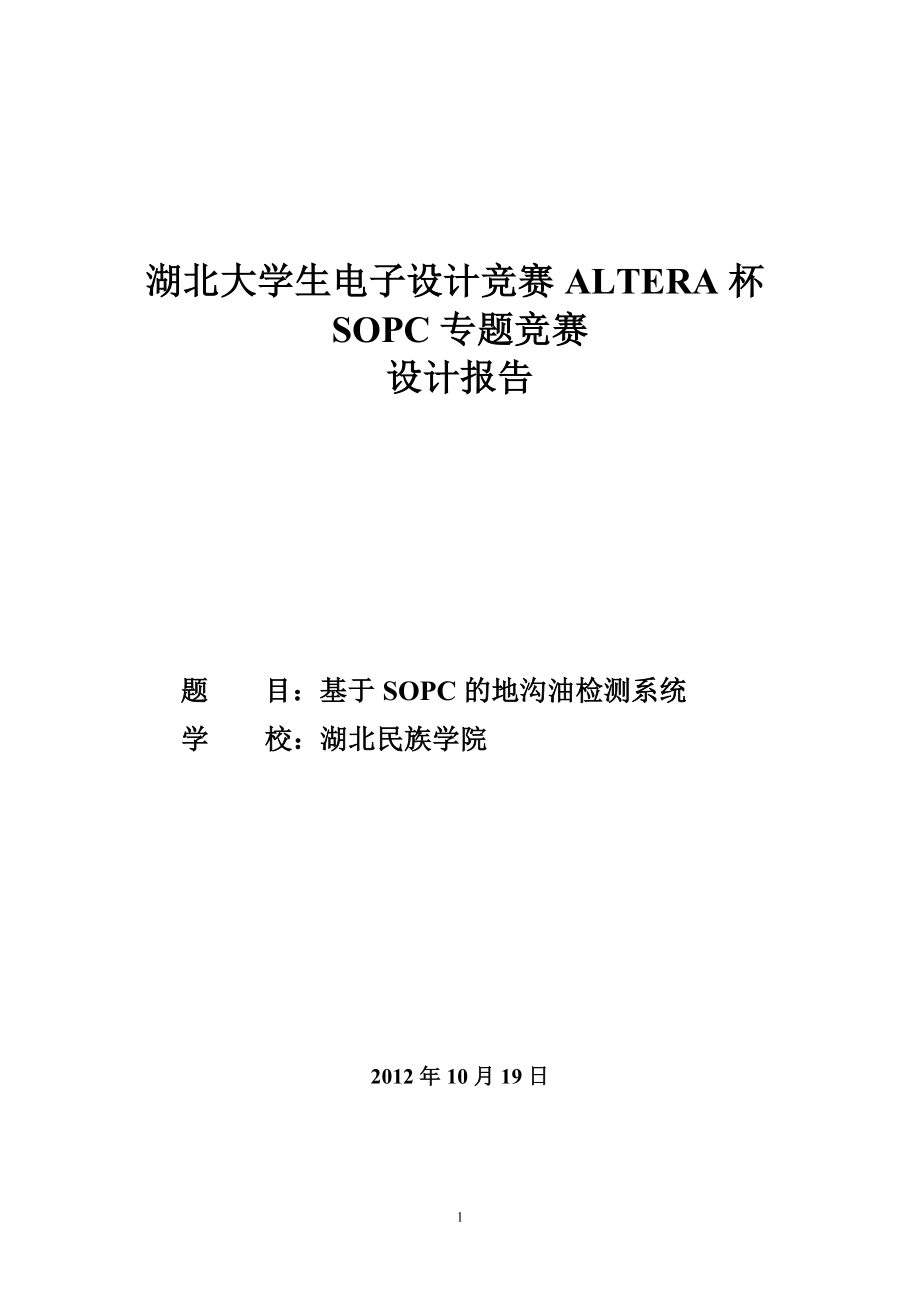 湖北大学生电子设计竞赛 ALTERA 杯
SOPC 专题竞赛
设计报告

题　　目：基于 SOPC 的地沟油检测系统
学　　校：湖北民族学院

2012 年 10 月 19 日

1